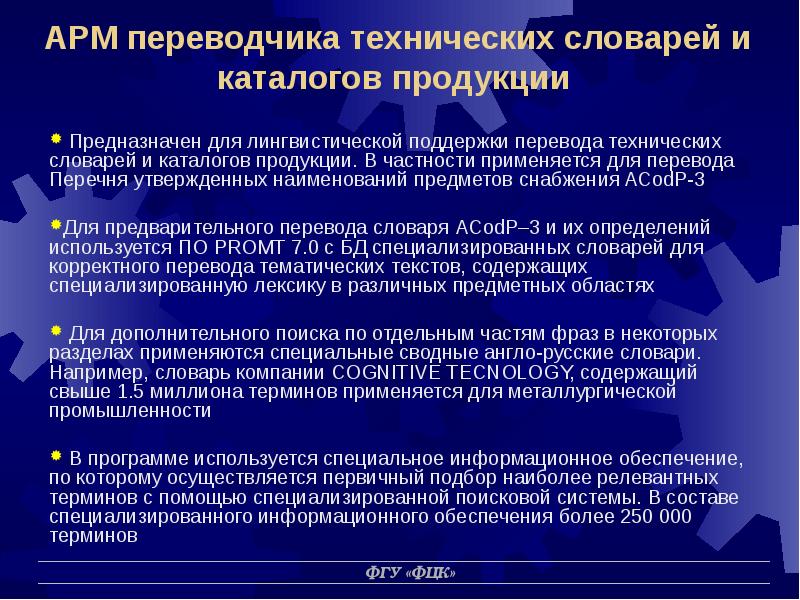 АРМ переводчика технических словарей и каталогов продукции

Предназначен для лингвистической поддержки перевода технических словарей и каталогов продукции. В частности применяется для перевода Перечня утвержденных наименований предметов снабжения ACodP-3

Для предварительного перевода словаря ACodP–3 и их определений используется ПО PROMT 7.0 с БД специализированных словарей для корректного перевода тематических текстов, содержащих специализированную лексику в различных предметных областях

Для дополнительного поиска по отдельным частям фраз в некоторых разделах применяются специальные сводные англо-русские словари. Например, словарь компании COGNITIVE TECNOLOGY, содержащий свыше 1.5 миллиона терминов применяется для металлургической промышленности

В программе используется специальное информационное обеспечение, по которому осуществляется первичный подбор наиболее релевантных терминов с помощью специализированной поисковой системы. В составе специализированного информационного обеспечения более 250 000 терминов

ФГУ «ФЦК»